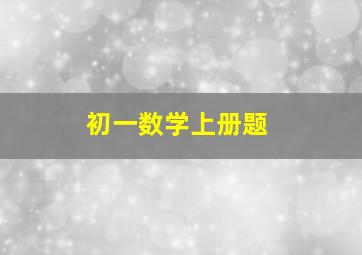 初一数学上册题